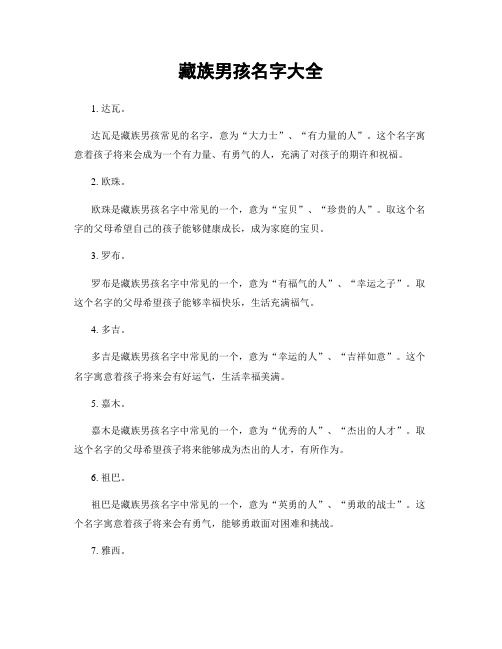 藏族男孩名字大全

1. 达瓦。

达瓦是藏族男孩常见的名字，意为“大力士”、“有力量的人”。这个名字寓意着孩子将来会成为一个有力量、有勇气的人，充满了对孩子的期许和祝福。

2. 欧珠。

欧珠是藏族男孩名字中常见的一个，意为“宝贝”、“珍贵的人”。取这个名字的父母希望自己的孩子能够健康成长，成为家庭的宝贝。

3. 罗布。

罗布是藏族男孩名字中常见的一个，意为“有福气的人”、“幸运之子”。取这个名字的父母希望孩子能够幸福快乐，生活充满福气。

4. 多吉。

多吉是藏族男孩名字中常见的一个，意为“幸运的人”、“吉祥如意”。这个名字寓意着孩子将来会有好运气，生活幸福美满。

5. 嘉木。

嘉木是藏族男孩名字中常见的一个，意为“优秀的人”、“杰出的人才”。取这个名字的父母希望孩子将来能够成为杰出的人才，有所作为。

6. 祖巴。

祖巴是藏族男孩名字中常见的一个，意为“英勇的人”、“勇敢的战士”。这个名字寓意着孩子将来会有勇气，能够勇敢面对困难和挑战。

7. 雅西。